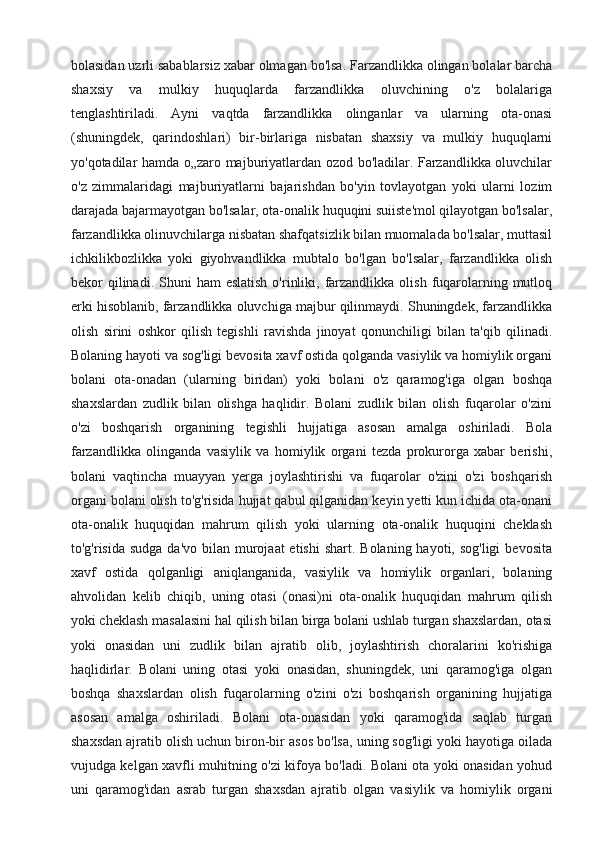 bolasidan uzrli sabablarsiz xabar olmagan bo'lsa. Farzandlikka olingan bolalar barcha shaxsiy va mulkiy huquqlarda farzandlikka oluvchining o'z bolalariga tenglashtiriladi. Ayni vaqtda farzandlikka olinganlar va ularning ota-onasi (shuningdek, qarindoshlari) bir-birlariga nisbatan shaxsiy va mulkiy huquqlarni yo'qotadilar hamda o„zaro majburiyatlardan ozod bo'ladilar. Farzandlikka oluvchilar o'z zimmalaridagi majburiyatlarni bajarishdan bo'yin tovlayotgan yoki ularni lozim darajada bajarmayotgan bo'lsalar, ota-onalik huquqini suiiste'mol qilayotgan bo'lsalar, farzandlikka olinuvchilarga nisbatan shafqatsizlik bilan muomalada bo'lsalar, muttasil ichkilikbozlikka yoki giyohvandlikka mubtalo bo'lgan bo'lsalar, farzandlikka olish bekor qilinadi. Shuni ham eslatish o'rinliki, farzandlikka olish fuqarolarning mutloq erki hisoblanib, farzandlikka oluvchiga majbur qilinmaydi. Shuningdek, farzandlikka olish sirini oshkor qilish tegishli ravishda jinoyat qonunchiligi bilan ta'qib qilinadi. Bolaning hayoti va sog'ligi bevosita xavf ostida qolganda vasiylik va homiylik organi bolani ota-onadan (ularning biridan) yoki bolani o'z qaramog'iga olgan boshqa shaxslardan zudlik bilan olishga haqlidir. Bolani zudlik bilan olish fuqarolar o'zini o'zi boshqarish organining tegishli hujjatiga asosan amalga oshiriladi. Bola farzandlikka olinganda vasiylik va homiylik organi tezda prokurorga xabar berishi, bolani vaqtincha muayyan yerga joylashtirishi va fuqarolar o'zini o'zi boshqarish organi bolani olish to'g'risida hujjat qabul qilganidan keyin yetti kun ichida ota-onani ota-onalik huquqidan mahrum qilish yoki ularning ota-onalik huquqini cheklash to'g'risida sudga da'vo bilan murojaat etishi shart. Bolaning hayoti, sog'ligi bevosita xavf ostida qolganligi aniqlanganida, vasiylik va homiylik organlari, bolaning ahvolidan kelib chiqib, uning otasi (onasi)ni ota-onalik huquqidan mahrum qilish yoki cheklash masalasini hal qilish bilan birga bolani ushlab turgan shaxslardan, otasi yoki onasidan uni zudlik bilan ajratib olib, joylashtirish choralarini ko'rishiga haqlidirlar. Bolani uning otasi yoki onasidan, shuningdek, uni qaramog'iga olgan boshqa shaxslardan olish fuqarolarning o'zini o'zi boshqarish organining hujjatiga asosan amalga oshiriladi. Bolani ota-onasidan yoki qaramog'ida saqlab turgan shaxsdan ajratib olish uchun biron-bir asos bo'lsa, uning sog'ligi yoki hayotiga oilada vujudga kelgan xavfli muhitning o'zi kifoya bo'ladi. Bolani ota yoki onasidan yohud uni qaramog'idan asrab turgan shaxsdan ajratib olgan vasiylik va homiylik organi